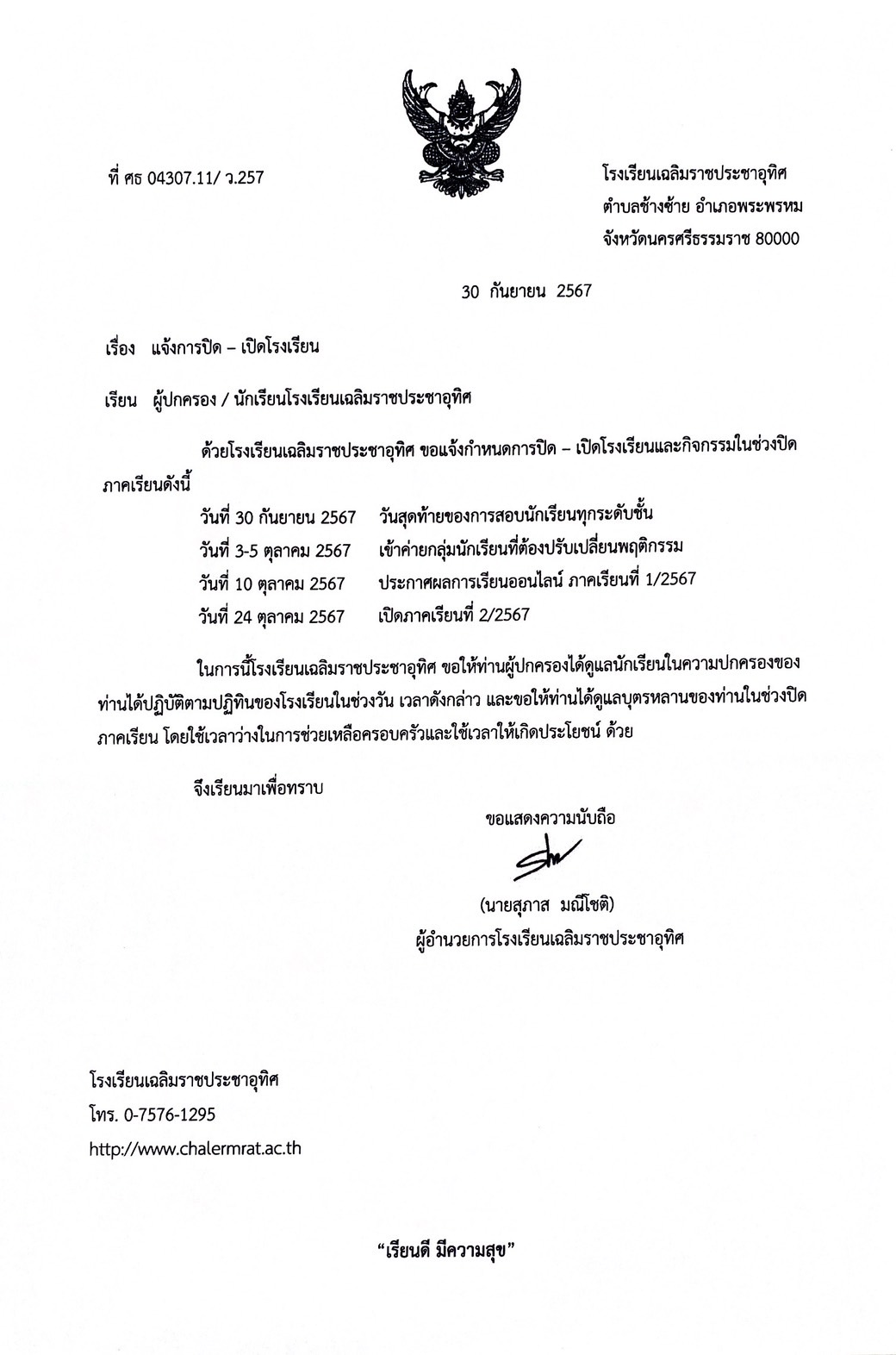 ที่ ศธ 04307.11/ ว.257

โรงเรียนเฉลิมราชประชาอุทิศ
ตำบลช้างซ้าย อำเภอพระพรหม
จังหวัดนครศรีธรรมราช 80000

30 กันยายน 2567

เรื่อง แจ้งการปิด – เปิดโรงเรียน

เรียน ผู้ปกครอง / นักเรียนโรงเรียนเฉลิมราชประชาอุทิศ

ด้วยโรงเรียนเฉลิมราชประชาอุทิศ ขอแจ้งกำหนดการปิด – เปิดโรงเรียนและกิจกรรมในช่วงปิดภาคเรียนดังนี้

วันที่ 30 กันยายน 2567 วันสุดท้ายของการสอบนักเรียนทุกระดับชั้น
วันที่ 3-5 ตุลาคม 2567 เข้าค่ายกลุ่มนักเรียนที่ต้องปรับเปลี่ยนพฤติกรรม
วันที่ 10 ตุลาคม 2567 ประกาศผลการเรียนออนไลน์ ภาคเรียนที่ 1/2567
วันที่ 24 ตุลาคม 2567 เปิดภาคเรียนที่ 2/2567

ในการนี้โรงเรียนเฉลิมราชประชาอุทิศ ขอให้ท่านผู้ปกครองได้ดูแลนักเรียนในความปกครองของท่านได้ปฏิบัติตามปฏิทินของโรงเรียนในช่วงวัน เวลาดังกล่าว และขอให้ท่านได้ดูแลบุตรหลานของท่านในช่วงปิดภาคเรียน โดยใช้เวลาว่างในการช่วยเหลือครอบครัวและใช้เวลาให้เกิดประโยชน์ ด้วย

จึงเรียนมาเพื่อทราบ

ขอแสดงความนับถือ

(นายสุภาส มณีโชติ)
ผู้อำนวยการโรงเรียนเฉลิมราชประชาอุทิศ

โรงเรียนเฉลิมราชประชาอุทิศ
โทร. 0-7576-1295
http://www.chalermrat.ac.th

“เรียนดี มีความสุข”